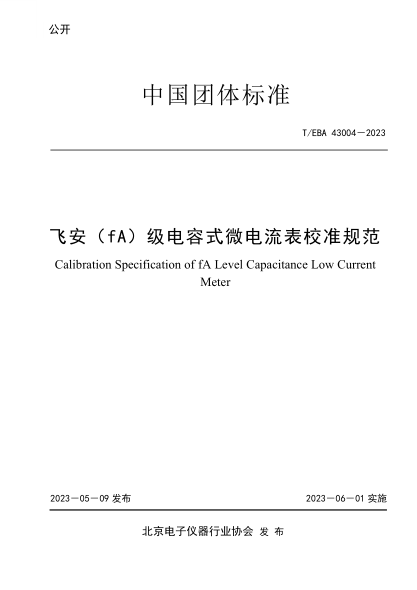 公开

中国团体标准

T/EBA 43004—2023

飞安（fA）级电容式微电流表校准规范

Calibration Specification of fA Level Capacitance Low Current Meter

2023—05—09 发布

2023—06—01 实施

北京电子仪器行业协会 发 布